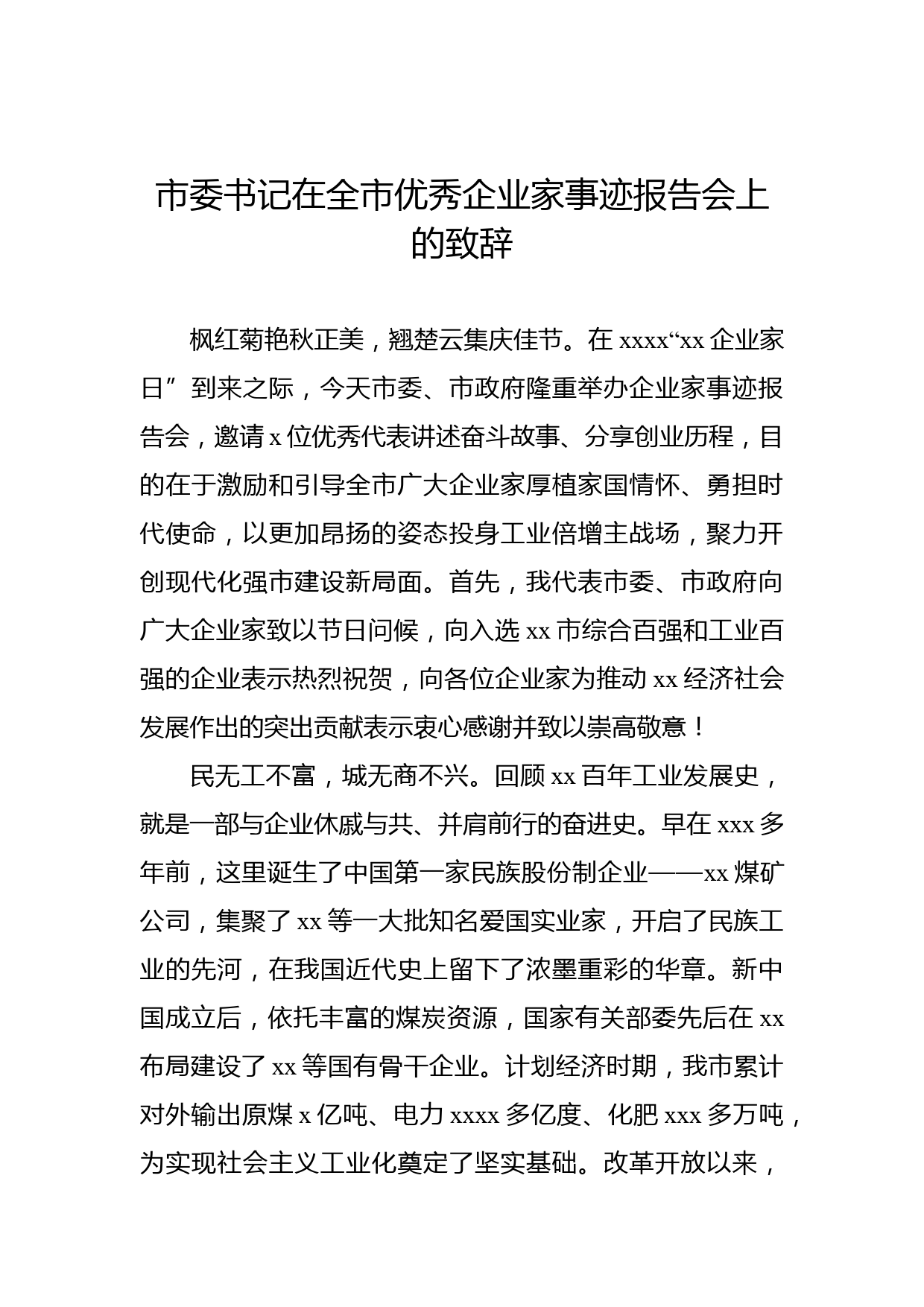 市委书记在全市优秀企业家事迹报告会上的致辞

枫红菊艳秋正美，翘楚云集庆佳节。在 xxxx“xx 企业家日”到来之际，今天市委、市政府隆重举办企业家事迹报告会，邀请 x 位优秀代表讲述奋斗故事、分享创业历程，目的在于激励和引导全市广大企业家厚植家国情怀、勇担时代使命，以更加昂扬的姿态投身工业倍增主战场，聚力开创现代化强市建设新局面。首先，我代表市委、市政府向广大企业家致以节日问候，向入选 xx 市综合百强和工业百强的企业表示热烈祝贺，向各位企业家为推动 xx 经济社会发展作出的突出贡献表示衷心感谢并致以崇高敬意！

民无工不富，城无商不兴。回顾 xx 百年工业发展史，就是一部与企业休戚与共、并肩前行的奋进史。早在 xxx 多年前，这里诞生了中国第一家民族股份制企业——xx 煤矿公司，集聚了 xx 等一大批知名爱国实业家，开启了民族工业的先河，在我国近代史上留下了浓墨重彩的华章。新中国成立后，依托丰富的煤炭资源，国家有关部委先后在 xx 布局建设了 xx 等国有骨干企业。计划经济时期，我市累计对外输出原煤 x 亿吨、电力 xxxx 多亿度、化肥 xxx 多万吨，为实现社会主义工业化奠定了坚实基础。改革开放以来，